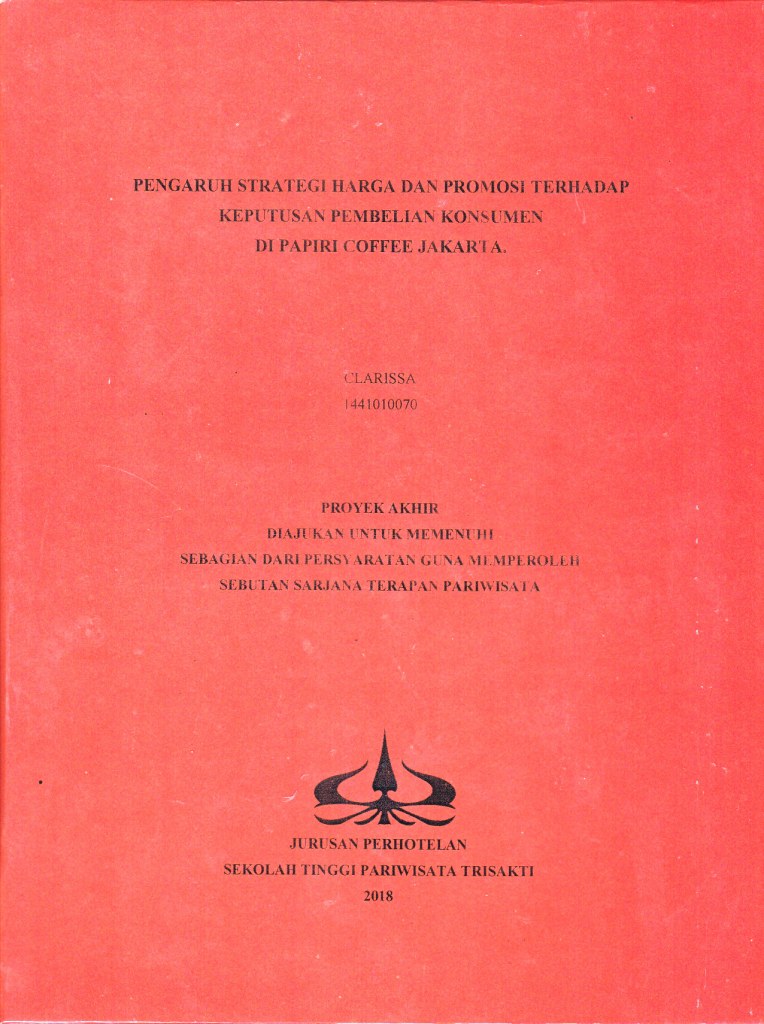 PENGARUH STRATEGI HARGA DAN PROMOSI TERHADAP
KEPUTUSAN PEMBELIAN KONSUMEN
DI PAPIRI COFFEE JAKARTA.

CLARISSA
1441010070

PROYEK AKHIR
DIAJUKAN UNTUK MEMENUHI
SEBAGIAN DARI PERSYARATAN GUNA MEMPEROLEH
SEBUTAN SARJANA TERAPAN PARIWISATA

JURUSAN PERHOTELAN
SEKOLAH TINGGI PARIWISATA TRISAKTI
2018